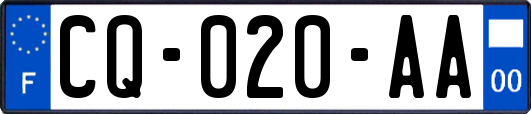 F

CQ-020-AA

00